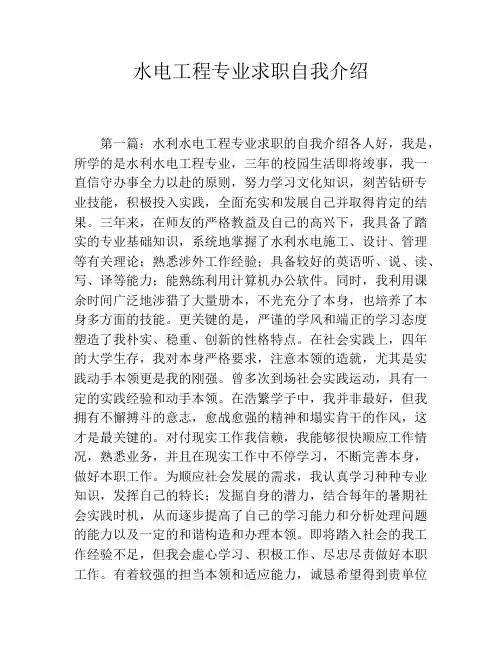 水电工程专业求职自我介绍

第一篇：水利水电工程专业求职的自我介绍各人好，我是，所学的是水利水电工程专业，三年的校园生活即将竣事，我一直信守办事全力以赴的原则，努力学习文化知识，刻苦钻研专业技能，积极投入实践，全面充实和发展自己并取得肯定的结果。三年来，在师友的严格教益及自己的高兴下，我具备了踏实的专业基础知识，系统地掌握了水利水电施工、设计、管理等有关理论；熟悉涉外工作经验；具备较好的英语听、说、读、写、译等能力；能熟练利用计算机办公软件。同时，我利用课余时间广泛地涉猎了大量册本，不光充分了本身，也培养了本身多方面的技能。更关键的是，严谨的学风和端正的学习态度塑造了我朴实、稳重、创新的性格特点。在社会实践上，四年的大学生存，我对本身严格要求，注意本领的造就，尤其是实践动手本领更是我的刚强。曾多次到场社会实践运动，具有一定的实践经验和动手本领。在浩繁学子中，我并非最好，但我拥有不懈搏斗的意志，愈战愈强的精神和塌实肯干的作风，这才是最关键的。对付现实工作我信赖，我能够很快顺应工作情况，熟悉业务，并且在现实工作中不停学习，不断完善本身，做好本职工作。为顺应社会发展的需求，我认真学习种种专业知识，发挥自己的特长；发掘自身的潜力，结合每年的暑期社会实践时机，从而逐步提高了自己的学习能力和分析处理问题的能力以及一定的和谐构造和办理本领。即将踏入社会的我工作经验不足，但我会虚心学习、积极工作、尽忠尽责做好本职工作。有着较强的担当本领和适应能力，诚恳希望得到贵单位